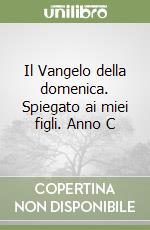 unilibro

Il Vangelo della domenica. Spiegato ai miei figli. Anno C

COPERTINA NON DISPONIBILE